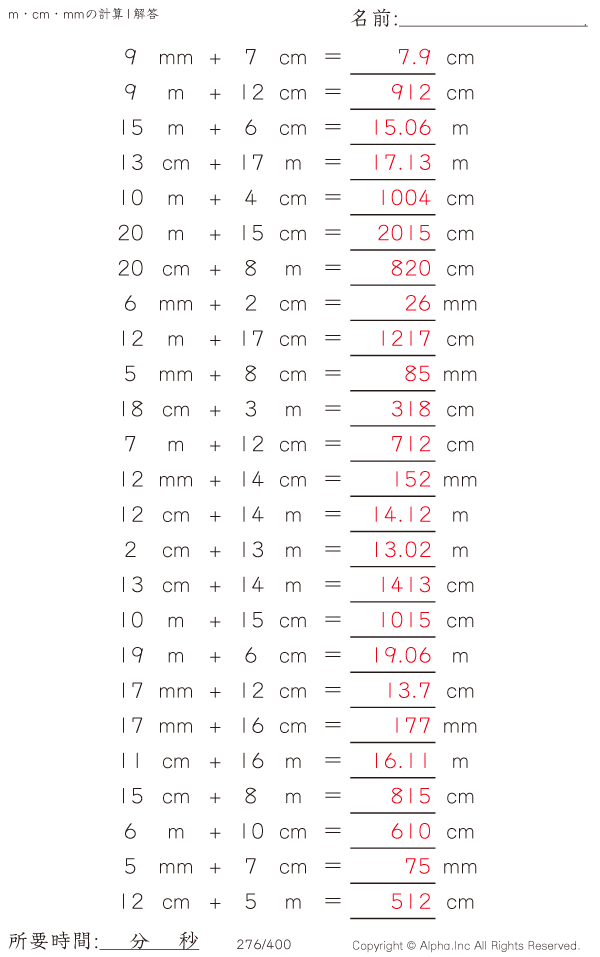 m・cm・mmの計算 | 解答

名前:

9 mm + 7 cm = 7.9 cm
9 m + 12 cm = 912 cm
15 m + 6 cm = 15.06 m
13 cm + 17 m = 17.13 m
10 m + 4 cm = 1004 cm
20 m + 15 cm = 2015 cm
20 cm + 8 m = 820 cm
6 mm + 2 cm = 26 mm
12 m + 17 cm = 1217 cm
5 mm + 8 cm = 85 mm
18 cm + 3 m = 318 cm
7 m + 12 cm = 712 cm
12 mm + 14 cm = 152 mm
12 cm + 14 m = 14.12 m
2 cm + 13 m = 13.02 m
13 cm + 14 m = 1413 cm
10 m + 15 cm = 1015 cm
19 m + 6 cm = 19.06 m
17 mm + 12 cm = 13.7 cm
17 mm + 16 cm = 177 mm
11 cm + 16 m = 16.11 m
15 cm + 8 m = 815 cm
6 m + 10 cm = 610 cm
5 mm + 7 cm = 75 mm
12 cm + 5 m = 512 cm

所要時間: 分 秒

276/400

Copyright © Alpha.Inc All Rights Reserved.